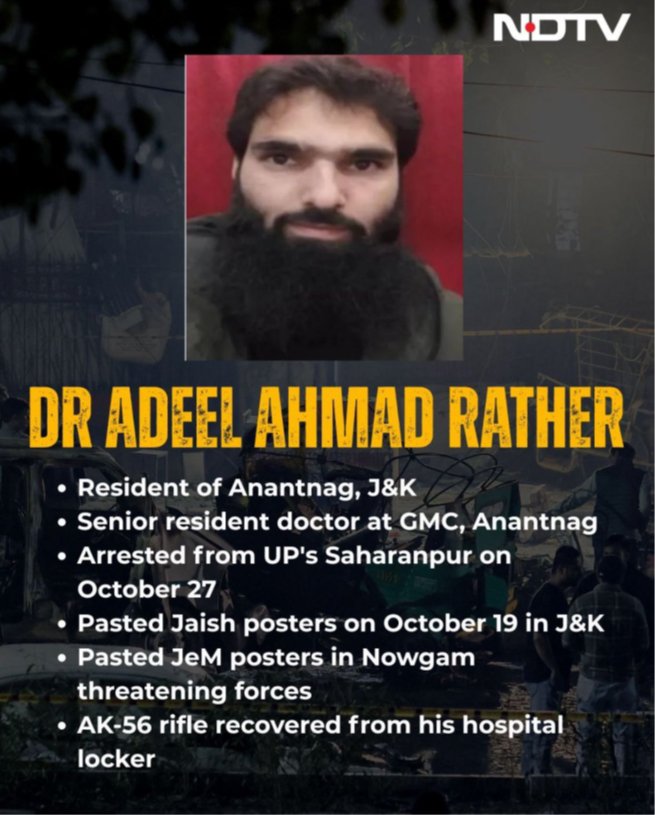 NDTV

DR ADEEL AHMAD RATHER

• Resident of Anantnag, J&K
• Senior resident doctor at GMC, Anantnag
• Arrested from UP's Saharanpur on October 27
• Pasted Jaish posters on October 19 in J&K
• Pasted JeM posters in Nowgam threatening forces
• AK-56 rifle recovered from his hospital locker